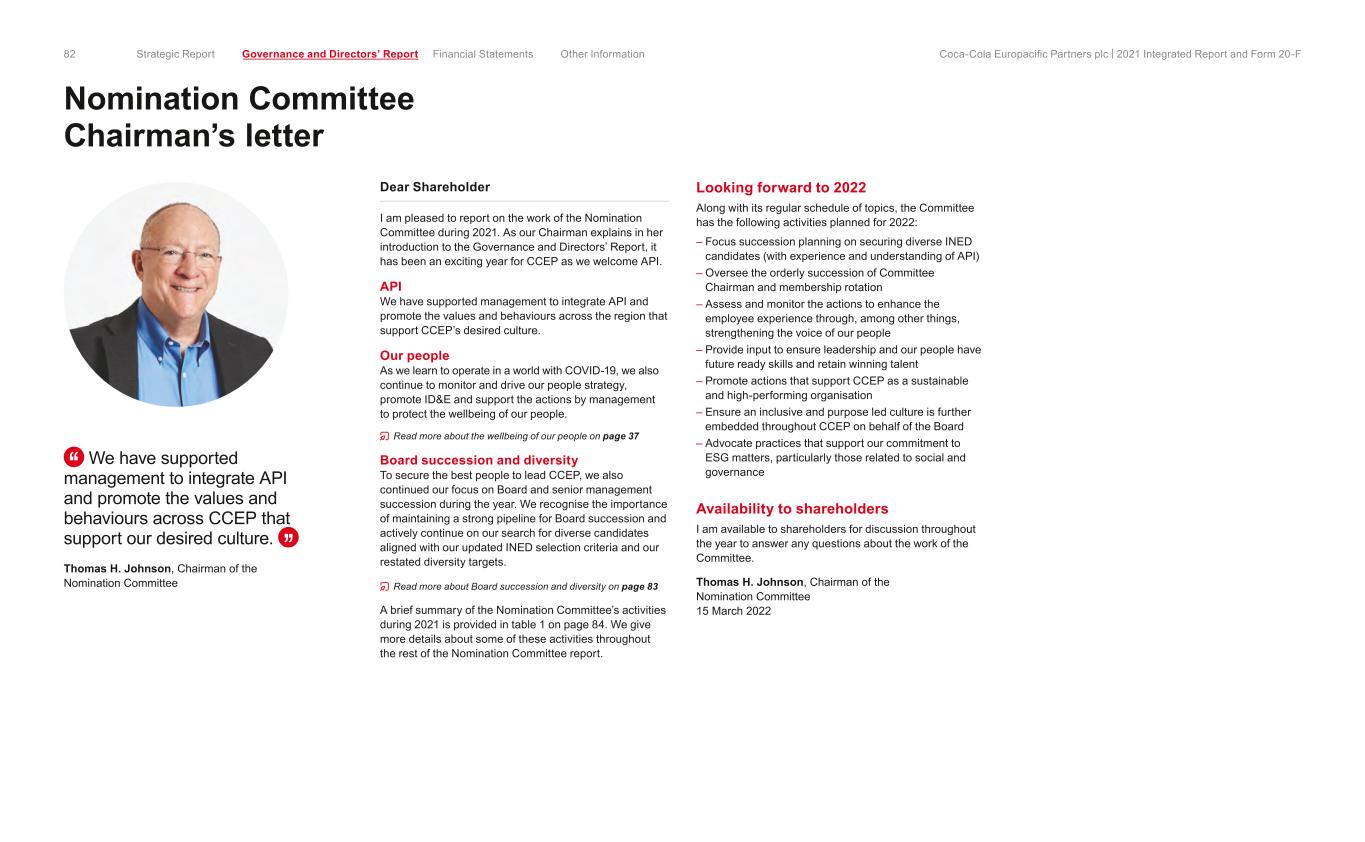 82 Strategic Report Governance and Directors' Report Financial Statements Other Information Coca-Cola Europacific Partners plc | 2021 Integrated Report and Form 20-F

Nomination Committee Chairman's letter

“ We have supported management to integrate API and promote the values and behaviours across CCEP that support our desired culture. ”

Thomas H. Johnson, Chairman of the Nomination Committee

Dear Shareholder

I am pleased to report on the work of the Nomination Committee during 2021. As our Chairman explains in her introduction to the Governance and Directors' Report, it has been an exciting year for CCEP as we welcome API.

API
We have supported management to integrate API and promote the values and behaviours across the region that support CCEP's desired culture.

Our people
As we learn to operate in a world with COVID-19, we also continue to monitor and drive our people strategy, promote ID&E and support the actions by management to protect the wellbeing of our people.

Read more about the wellbeing of our people on page 37

Board succession and diversity
To secure the best people to lead CCEP, we also continued our focus on Board and senior management succession during the year. We recognise the importance of maintaining a strong pipeline for Board succession and actively continue on our search for diverse candidates aligned with our updated INED selection criteria and our restated diversity targets.

Read more about Board succession and diversity on page 83

A brief summary of the Nomination Committee's activities during 2021 is provided in table 1 on page 84. We give more details about some of these activities throughout the rest of the Nomination Committee report.

Looking forward to 2022
Along with its regular schedule of topics, the Committee has the following activities planned for 2022:
– Focus succession planning on securing diverse INED candidates (with experience and understanding of API)
– Oversee the orderly succession of Committee Chairman and membership rotation
– Assess and monitor the actions to enhance the employee experience through, among other things, strengthening the voice of our people
– Provide input to ensure leadership and our people have future ready skills and retain winning talent
– Promote actions that support CCEP as a sustainable and high-performing organisation
– Ensure an inclusive and purpose led culture is further embedded throughout CCEP on behalf of the Board
– Advocate practices that support our commitment to ESG matters, particularly those related to social and governance

Availability to shareholders
I am available to shareholders for discussion throughout the year to answer any questions about the work of the Committee.

Thomas H. Johnson, Chairman of the Nomination Committee
15 March 2022